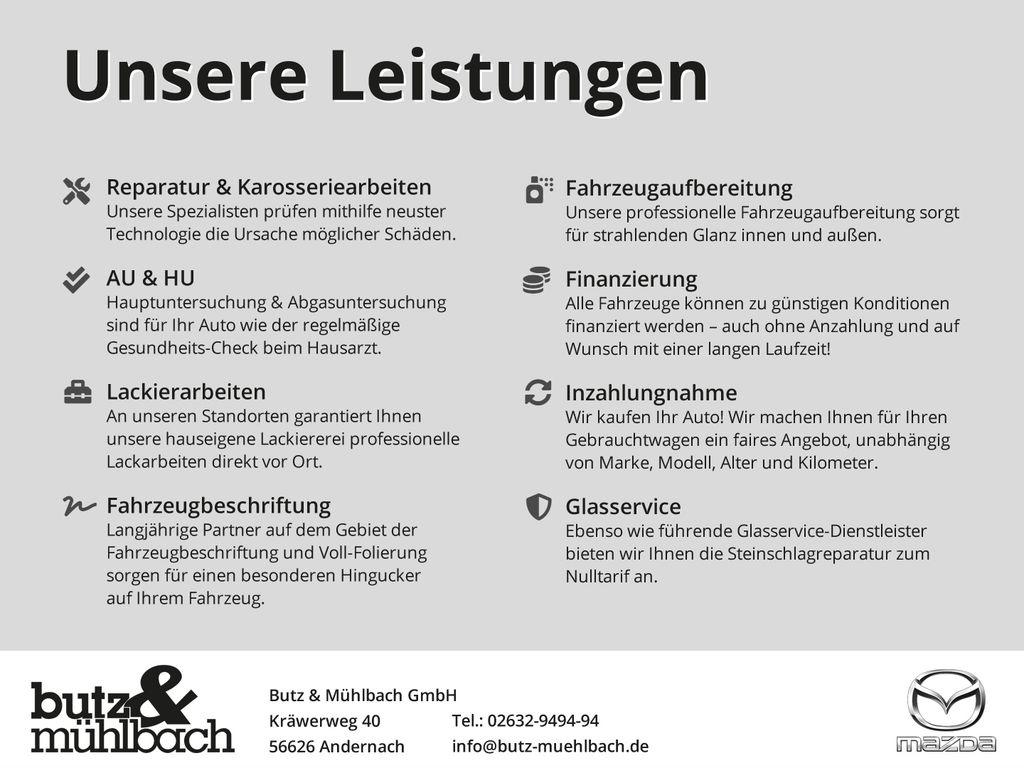 Unsere Leistungen

Reparatur & Karosseriearbeiten
Unsere Spezialisten prüfen mithilfe neuster Technologie die Ursache möglicher Schäden.

AU & HU
Hauptuntersuchung & Abgasuntersuchung sind für Ihr Auto wie der regelmäßige Gesundheits-Check beim Hausarzt.

Lackierarbeiten
An unseren Standorten garantiert Ihnen unsere hauseigene Lackiererei professionelle Lackarbeiten direkt vor Ort.

Fahrzeugbeschriftung
Langjährige Partner auf dem Gebiet der Fahrzeugbeschriftung und Voll-Folierung sorgen für einen besonderen Hingucker auf Ihrem Fahrzeug.

Fahrzeugaufbereitung
Unsere professionelle Fahrzeugaufbereitung sorgt für strahlenden Glanz innen und außen.

Finanzierung
Alle Fahrzeuge können zu günstigen Konditionen finanziert werden – auch ohne Anzahlung und auf Wunsch mit einer langen Laufzeit!

Inzahlungnahme
Wir kaufen Ihr Auto! Wir machen Ihnen für Ihren Gebrauchtwagen ein faires Angebot, unabhängig von Marke, Modell, Alter und Kilometer.

Glasservice
Ebenso wie führende Glasservice-Dienstleister bieten wir Ihnen die Steinschlagreparatur zum Nulltarif an.

butz & mühlbach

Butz & Mühlbach GmbH
Kräwerweg 40
56626 Andernach

Tel.: 02632-9494-94
info@butz-muehlbach.de

mazda